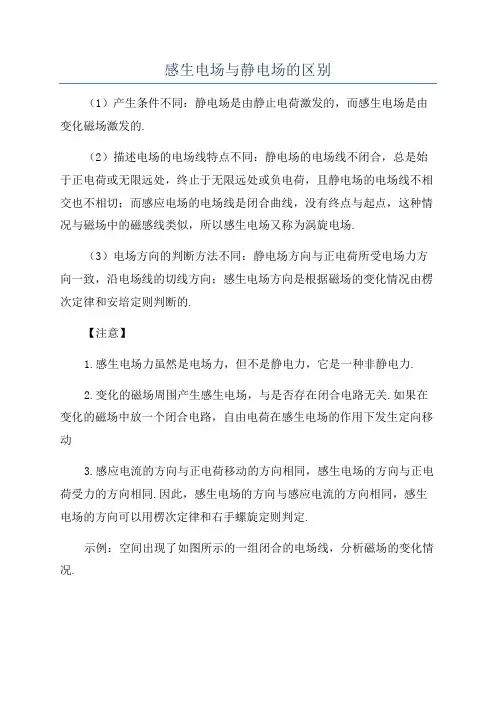 感生电场与静电场的区别

（1）产生条件不同：静电场是由静止电荷激发的，而感生电场是由变化磁场激发的.

（2）描述电场的电场线特点不同：静电场的电场线不闭合，总是始于正电荷或无限远处，终止于无限远处或负电荷，且静电场的电场线不相交也不相切；而感应电场的电场线是闭合曲线，没有终点与起点，这种情况与磁场中的磁感线类似，所以感生电场又称为涡旋电场.

（3）电场方向的判断方法不同：静电场方向与正电荷所受电场力方向一致，沿电场线的切线方向；感生电场方向是根据磁场的变化情况由楞次定律和安培定则判断的.

【注意】

1.感生电场力虽然是电场力，但不是静电力，它是一种非静电力.

2.变化的磁场周围产生感生电场，与是否存在闭合电路无关.如果在变化的磁场中放一个闭合电路，自由电荷在感生电场的作用下发生定向移动

3.感应电流的方向与正电荷移动的方向相同，感生电场的方向与正电荷受力的方向相同.因此，感生电场的方向与感应电流的方向相同，感生电场的方向可以用楞次定律和右手螺旋定则判定.

示例：空间出现了如图所示的一组闭合的电场线，分析磁场的变化情况.